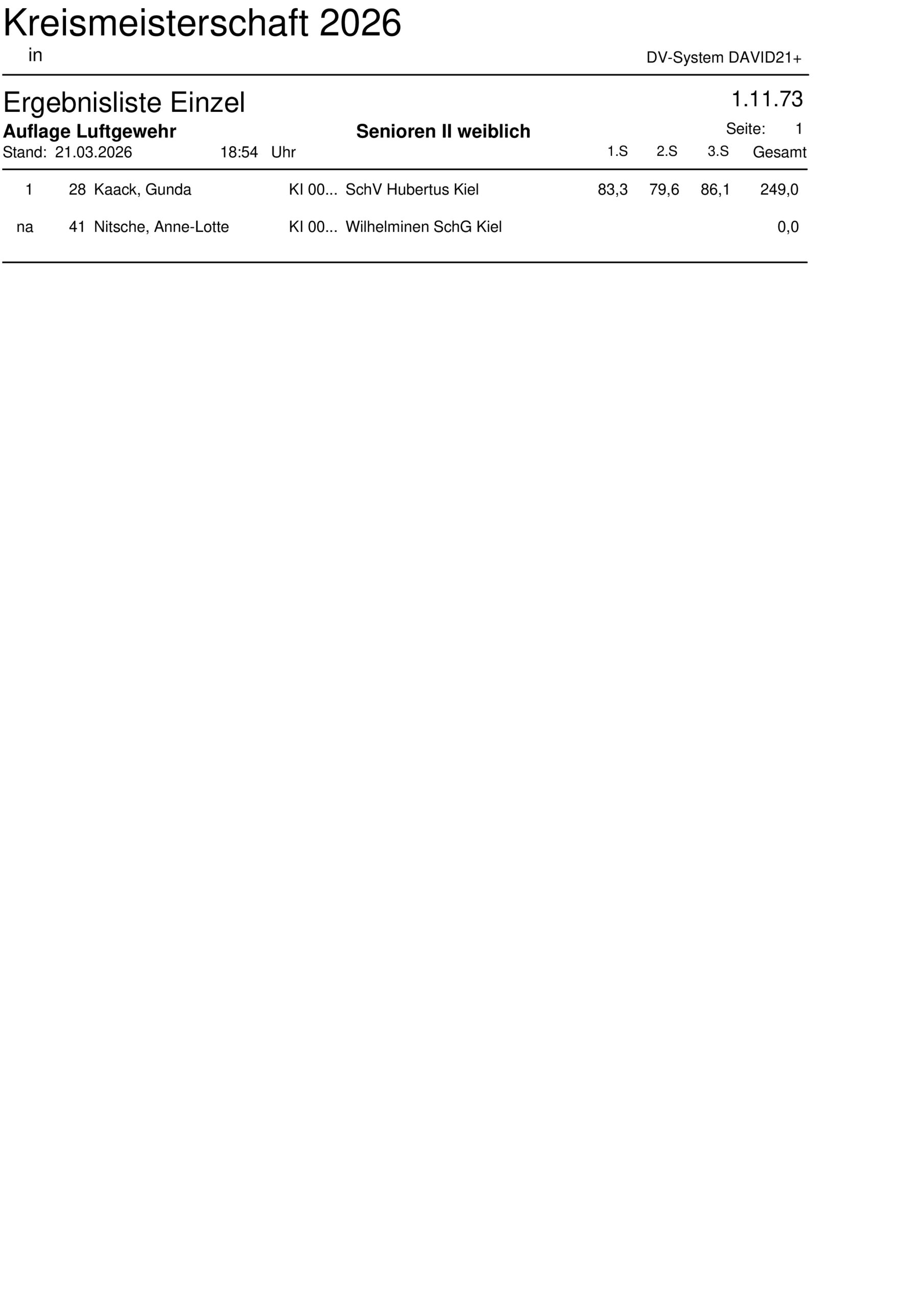 Kreismeisterschaft 2026
in

DV-System DAVID21+

Ergebnisliste Einzel

1.11.73

Auflage Luftgewehr

Senioren II weiblich

Seite: 1

Stand: 21.03.2026 18:54 Uhr

| | | | | | 1.S | 2.S | 3.S | Gesamt |
|---|---|---|---|---|---|---|---|---|
| 1 | 28 | Kaack, Gunda | KI 00... | SchV Hubertus Kiel | 83,3 | 79,6 | 86,1 | 249,0 |
| na | 41 | Nitsche, Anne-Lotte | KI 00... | Wilhelminen SchG Kiel | | | | 0,0 |